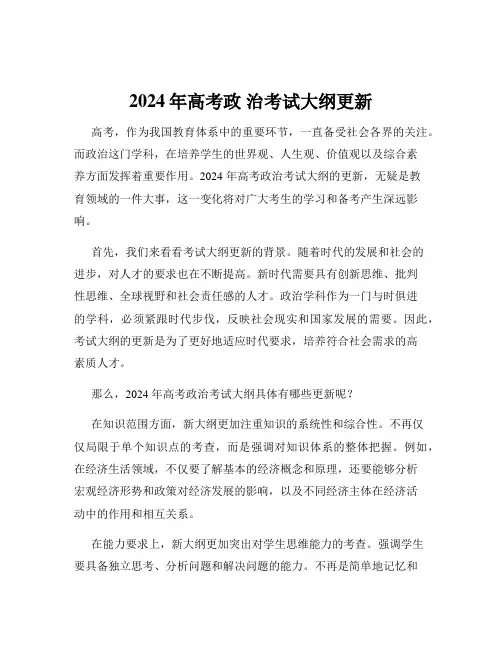 2024 年高考政 治考试大纲更新

高考，作为我国教育体系中的重要环节，一直备受社会各界的关注。而政治这门学科，在培养学生的世界观、人生观、价值观以及综合素养方面发挥着重要作用。2024 年高考政治考试大纲的更新，无疑是教育领域的一件大事，这一变化将对广大考生的学习和备考产生深远影响。

首先，我们来看看考试大纲更新的背景。随着时代的发展和社会的进步，对人才的要求也在不断提高。新时代需要具有创新思维、批判性思维、全球视野和社会责任感的人才。政治学科作为一门与时俱进的学科，必须紧跟时代步伐，反映社会现实和国家发展的需要。因此，考试大纲的更新是为了更好地适应时代要求，培养符合社会需求的高素质人才。

那么，2024 年高考政治考试大纲具体有哪些更新呢？

在知识范围方面，新大纲更加注重知识的系统性和综合性。不再仅仅局限于单个知识点的考查，而是强调对知识体系的整体把握。例如，在经济生活领域，不仅要了解基本的经济概念和原理，还要能够分析宏观经济形势和政策对经济发展的影响，以及不同经济主体在经济活动中的作用和相互关系。

在能力要求上，新大纲更加突出对学生思维能力的考查。强调学生要具备独立思考、分析问题和解决问题的能力。不再是简单地记忆和